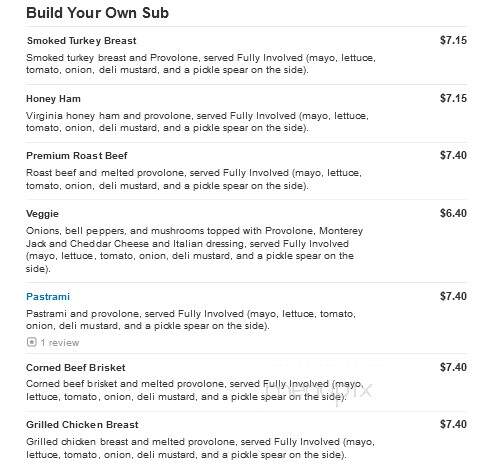 Build Your Own Sub

Smoked Turkey Breast $7.15
Smoked turkey breast and Provolone, served Fully Involved (mayo, lettuce, tomato, onion, deli mustard, and a pickle spear on the side).

Honey Ham $7.15
Virginia honey ham and provolone, served Fully Involved (mayo, lettuce, tomato, onion, deli mustard, and a pickle spear on the side).

Premium Roast Beef $7.40
Roast beef and melted provolone, served Fully Involved (mayo, lettuce, tomato, onion, deli mustard, and a pickle spear on the side).

Veggie $6.40
Onions, bell peppers, and mushrooms topped with Provolone, Monterey Jack and Cheddar Cheese and Italian dressing, served Fully Involved (mayo, lettuce, tomato, onion, deli mustard, and a pickle spear on the side).

Pastrami $7.40
Pastrami and provolone, served Fully Involved (mayo, lettuce, tomato, onion, deli mustard, and a pickle spear on the side).
1 review

Corned Beef Brisket $7.40
Corned beef brisket and melted provolone, served Fully Involved (mayo, lettuce, tomato, onion, deli mustard, and a pickle spear on the side).

menupix

Grilled Chicken Breast $7.40
Grilled chicken breast and melted provolone, served Fully Involved (mayo, lettuce, tomato, onion, deli mustard, and a pickle spear on the side).